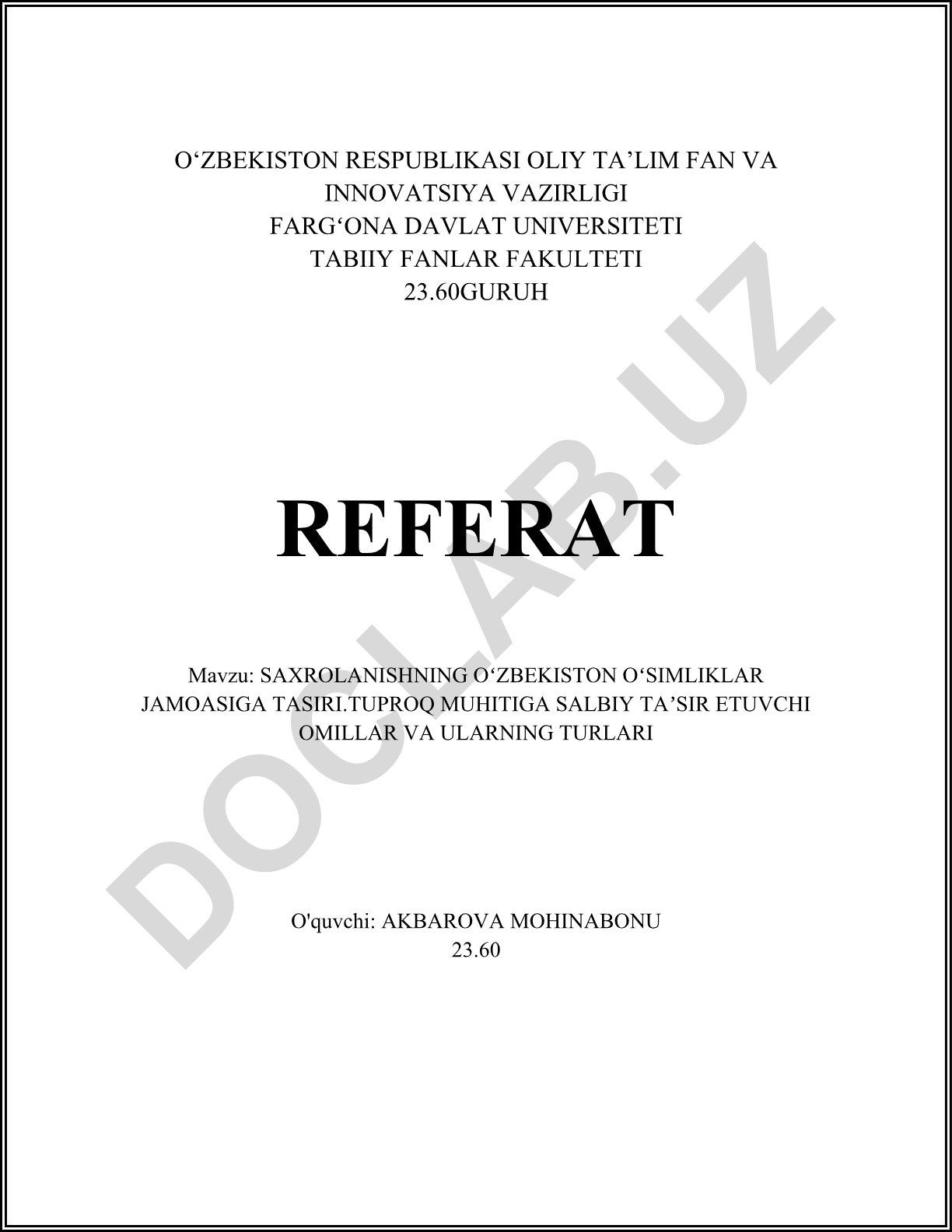 O‘ZBEKISTON RESPUBLIKASI OLIY TA’LIM FAN VA INNOVATSIYA VAZIRLIGI
FARG‘ONA DAVLAT UNIVERSITETI
TABIIY FANLAR FAKULTETI
23.60GURUH

REFERAT

Mavzu: SAXROLANISHNING O‘ZBEKISTON O‘SIMLIKLAR JAMOASIGA TASIRI.TUPROQ MUHITIGA SALBIY TA’SIR ETUVCHI OMILLAR VA ULARNING TURLARI

O'quvchi: AKBAROVA MOHINABONU
23.60

DOCLAB.UZ